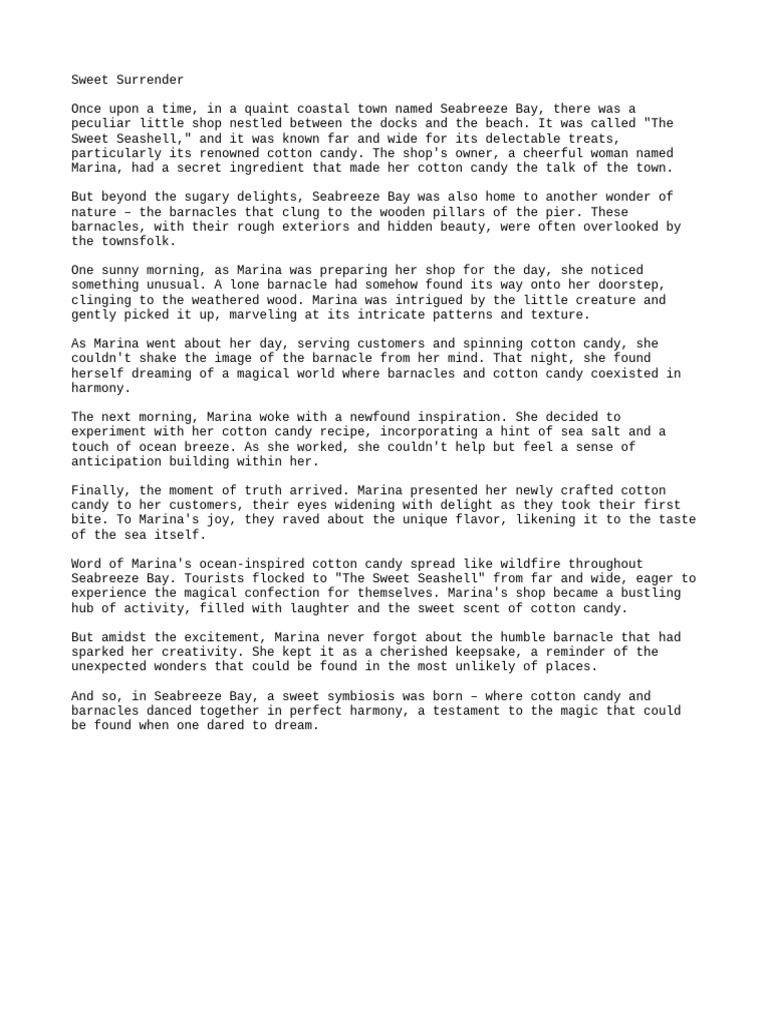 Sweet Surrender

Once upon a time, in a quaint coastal town named Seabreeze Bay, there was a peculiar little shop nestled between the docks and the beach. It was called "The Sweet Seashell," and it was known far and wide for its delectable treats, particularly its renowned cotton candy. The shop's owner, a cheerful woman named Marina, had a secret ingredient that made her cotton candy the talk of the town.

But beyond the sugary delights, Seabreeze Bay was also home to another wonder of nature – the barnacles that clung to the wooden pillars of the pier. These barnacles, with their rough exteriors and hidden beauty, were often overlooked by the townsfolk.

One sunny morning, as Marina was preparing her shop for the day, she noticed something unusual. A lone barnacle had somehow found its way onto her doorstep, clinging to the weathered wood. Marina was intrigued by the little creature and gently picked it up, marveling at its intricate patterns and texture.

As Marina went about her day, serving customers and spinning cotton candy, she couldn't shake the image of the barnacle from her mind. That night, she found herself dreaming of a magical world where barnacles and cotton candy coexisted in harmony.

The next morning, Marina woke with a newfound inspiration. She decided to experiment with her cotton candy recipe, incorporating a hint of sea salt and a touch of ocean breeze. As she worked, she couldn't help but feel a sense of anticipation building within her.

Finally, the moment of truth arrived. Marina presented her newly crafted cotton candy to her customers, their eyes widening with delight as they took their first bite. To Marina's joy, they raved about the unique flavor, likening it to the taste of the sea itself.

Word of Marina's ocean-inspired cotton candy spread like wildfire throughout Seabreeze Bay. Tourists flocked to "The Sweet Seashell" from far and wide, eager to experience the magical confection for themselves. Marina's shop became a bustling hub of activity, filled with laughter and the sweet scent of cotton candy.

But amidst the excitement, Marina never forgot about the humble barnacle that had sparked her creativity. She kept it as a cherished keepsake, a reminder of the unexpected wonders that could be found in the most unlikely of places.

And so, in Seabreeze Bay, a sweet symbiosis was born – where cotton candy and barnacles danced together in perfect harmony, a testament to the magic that could be found when one dared to dream.